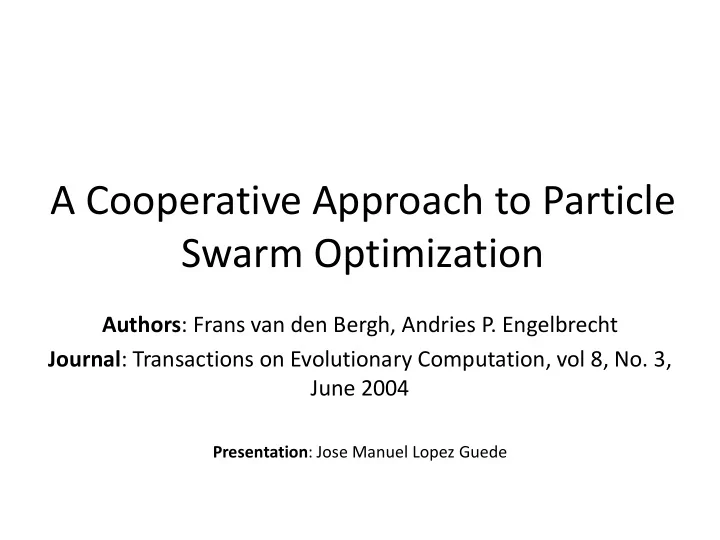 A Cooperative Approach to Particle Swarm Optimization

Authors: Frans van den Bergh, Andries P. Engelbrecht

Journal: Transactions on Evolutionary Computation, vol 8, No. 3, June 2004

Presentation: Jose Manuel Lopez Guede